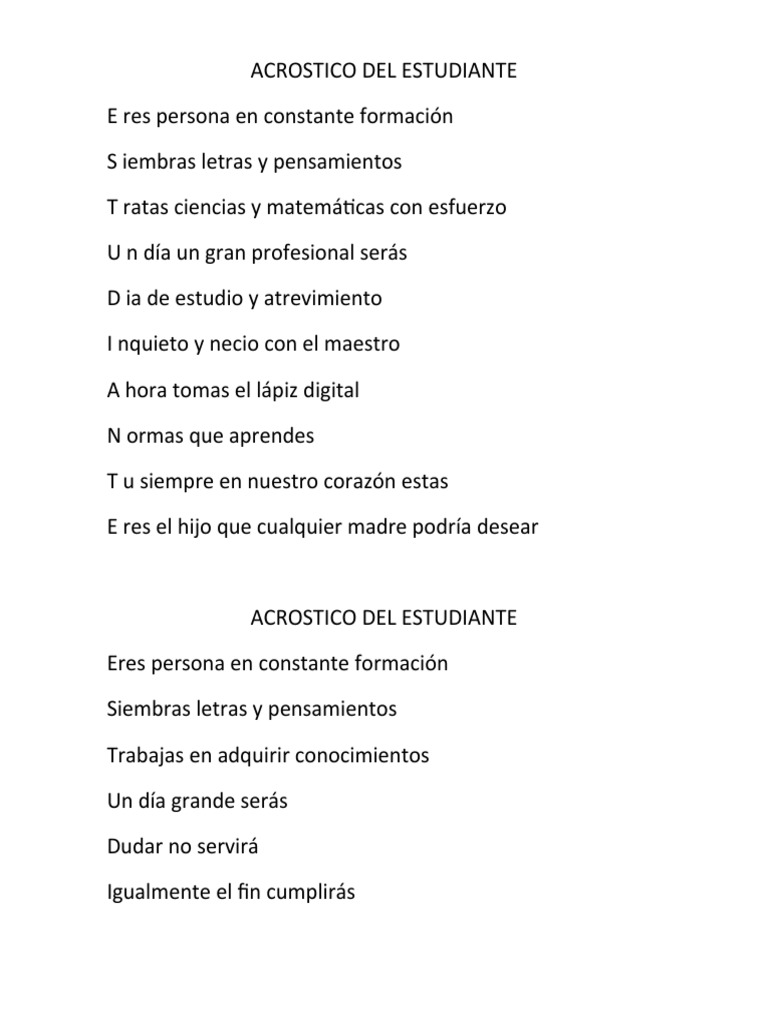 ACROSTICO DEL ESTUDIANTE

E res persona en constante formación

S iembras letras y pensamientos

T ratas ciencias y matemáticas con esfuerzo

U n día un gran profesional serás

D ia de estudio y atrevimiento

I nquieto y necio con el maestro

A hora tomas el lápiz digital

N ormas que aprendes

T u siempre en nuestro corazón estas

E res el hijo que cualquier madre podría desear

ACROSTICO DEL ESTUDIANTE

Eres persona en constante formación

Siembras letras y pensamientos

Trabajas en adquirir conocimientos

Un día grande serás

Dudar no servirá

Igualmente el fin cumplirás